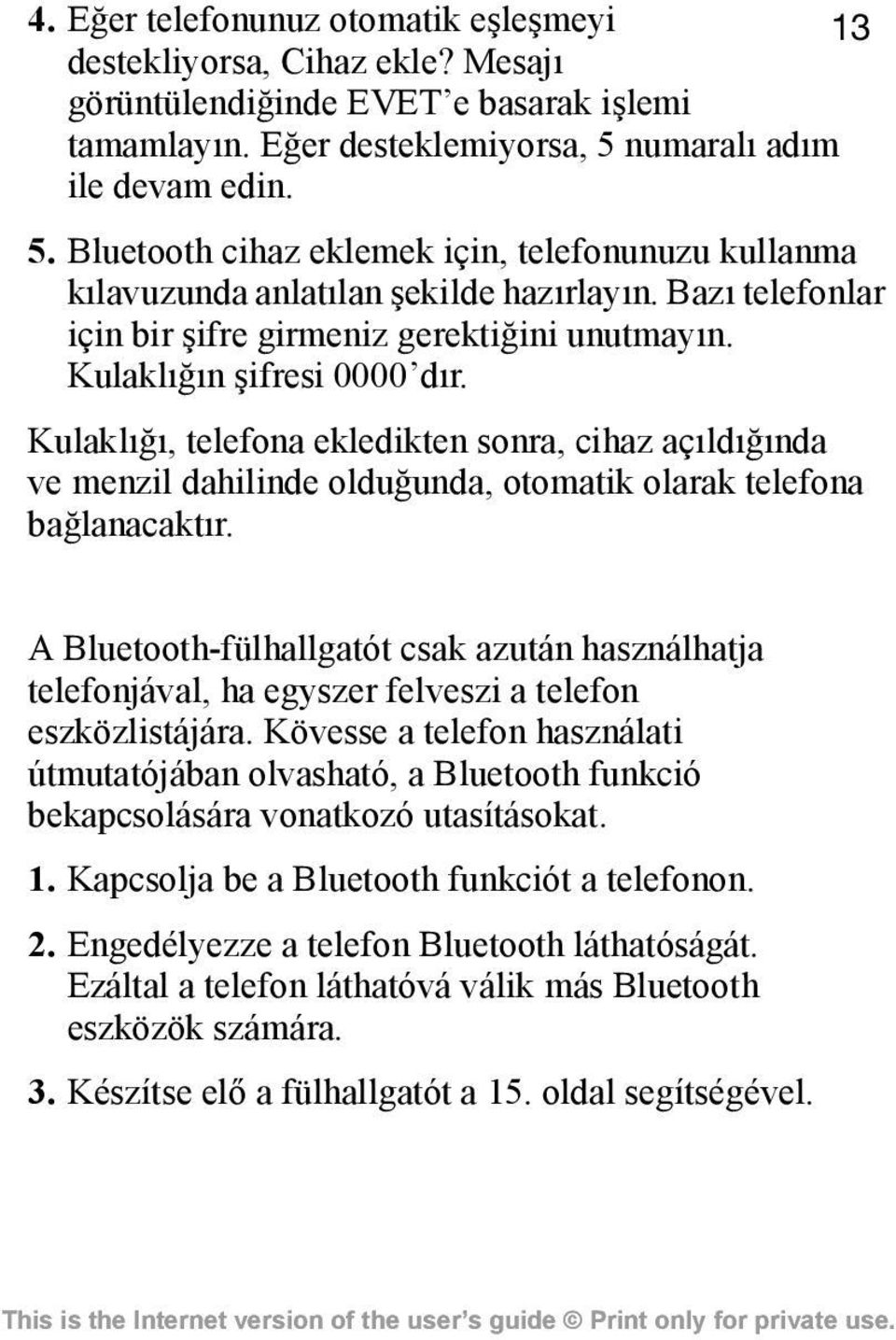 13

4. Eğer telefonunuz otomatik eşleşmeyi destekliyorsa, Cihaz ekle? Mesajı görüntülendiğinde EVET’e basarak işlemi tamamlayın. Eğer desteklemiyorsa, 5 numaralı adım ile devam edin.

5. Bluetooth cihaz eklemek için, telefonunuzu kullanma kılavuzunda anlatılan şekilde hazırlayın. Bazı telefonlar için bir şifre girmeniz gerektiğini unutmayın. Kulaklığın şifresi 0000’dır.

Kulaklığı, telefona ekledikten sonra, cihaz açıldığında ve menzil dahilinde olduğunda, otomatik olarak telefona bağlanacaktır.

A Bluetooth-fülhallgatót csak azután használhatja telefonjával, ha egyszer felveszi a telefon eszközlistájára. Kövesse a telefon használati útmutatójában olvasható, a Bluetooth funkció bekapcsolására vonatkozó utasításokat.

1. Kapcsolja be a Bluetooth funkciót a telefonon.

2. Engedélyezze a telefon Bluetooth láthatóságát. Ezáltal a telefon láthatóvá válik más Bluetooth eszközök számára.

3. Készítse elő a fülhallgatót a 15. oldal segítségével.

This is the Internet version of the user’s guide © Print only for private use.